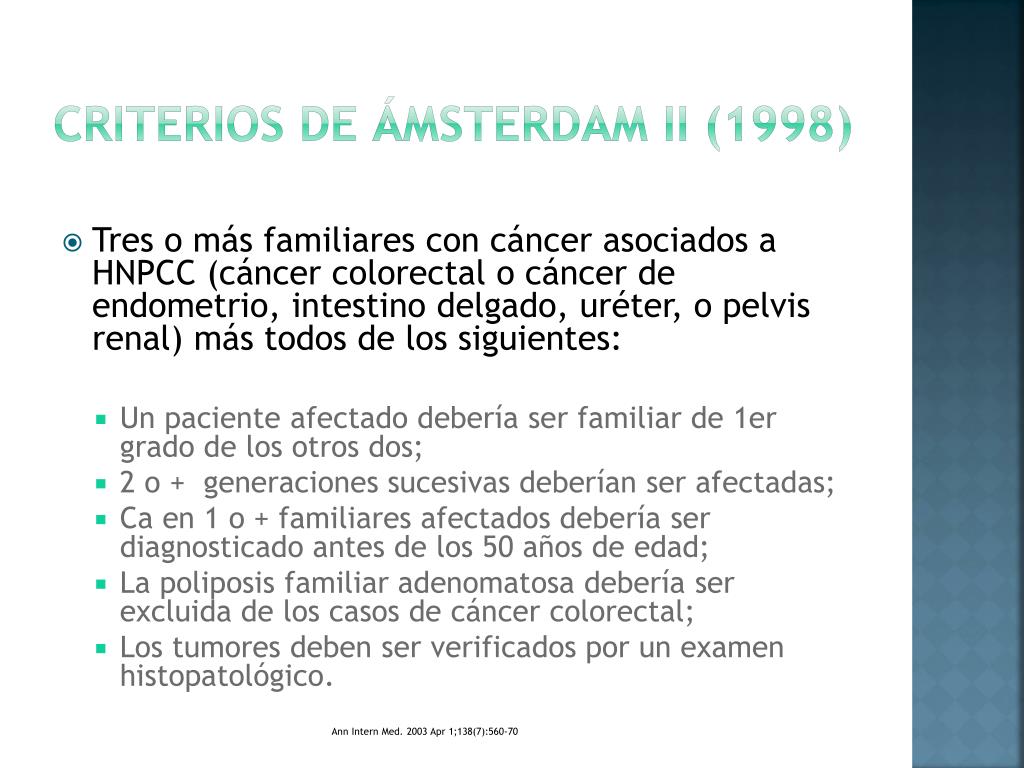 CRITERIOS DE ÁMSTERDAM II (1998)

Tres o más familiares con cáncer asociados a HNPCC (cáncer colorectal o cáncer de endometrio, intestino delgado, uréter, o pelvis renal) más todos de los siguientes:

Un paciente afectado debería ser familiar de 1er grado de los otros dos;
2 o + generaciones sucesivas deberían ser afectadas;
Ca en 1 o + familiares afectados debería ser diagnosticado antes de los 50 años de edad;
La poliposis familiar adenomatosa debería ser excluida de los casos de cáncer colorectal;
Los tumores deben ser verificados por un examen histopatológico.

Ann Intern Med. 2003 Apr 1;138(7):560-70